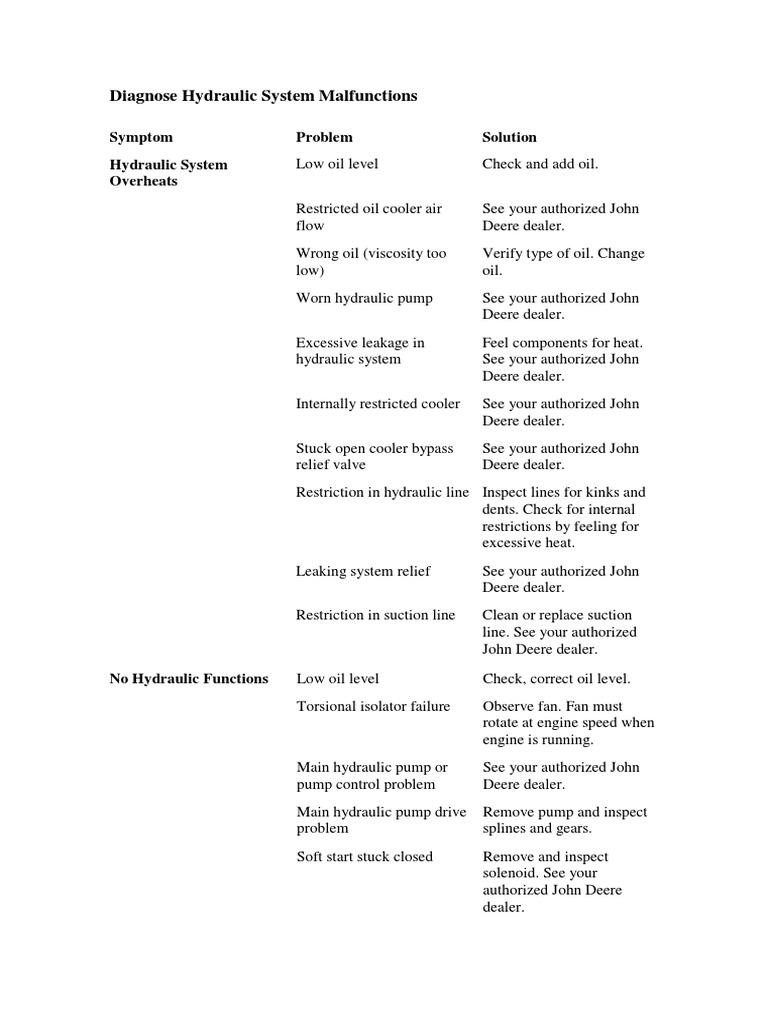 Diagnose Hydraulic System Malfunctions

| Symptom | Problem | Solution |
|---|---|---|
| Hydraulic System Overheats | Low oil level | Check and add oil. |
| | Restricted oil cooler air flow | See your authorized John Deere dealer. |
| | Wrong oil (viscosity too low) | Verify type of oil. Change oil. |
| | Worn hydraulic pump | See your authorized John Deere dealer. |
| | Excessive leakage in hydraulic system | Feel components for heat. See your authorized John Deere dealer. |
| | Internally restricted cooler | See your authorized John Deere dealer. |
| | Stuck open cooler bypass relief valve | See your authorized John Deere dealer. |
| | Restriction in hydraulic line | Inspect lines for kinks and dents. Check for internal restrictions by feeling for excessive heat. |
| | Leaking system relief | See your authorized John Deere dealer. |
| | Restriction in suction line | Clean or replace suction line. See your authorized John Deere dealer. |
| No Hydraulic Functions | Low oil level | Check, correct oil level. |
| | Torsional isolator failure | Observe fan. Fan must rotate at engine speed when engine is running. |
| | Main hydraulic pump or pump control problem | See your authorized John Deere dealer. |
| | Main hydraulic pump drive problem | Remove pump and inspect splines and gears. |
| | Soft start stuck closed | Remove and inspect solenoid. See your authorized John Deere dealer. |